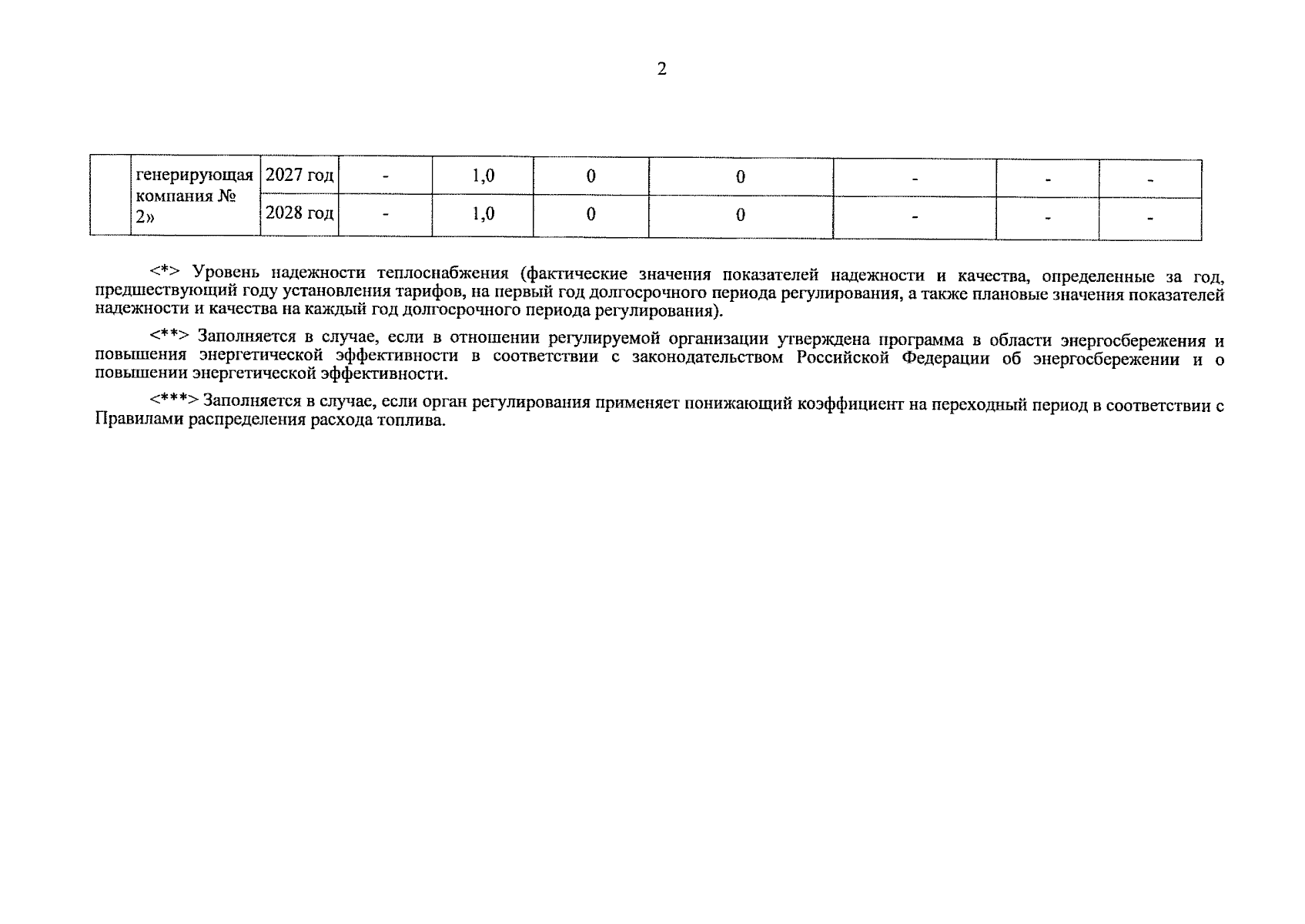 2

|  | генерирующая компания № 2» | 2027 год | - | 1,0 | 0 | 0 | - | - | - |
|---|---|---|---|---|---|---|---|---|---|
|  |  | 2028 год | - | 1,0 | 0 | 0 | - | - | - |

<*> Уровень надежности теплоснабжения (фактические значения показателей надежности и качества, определенные за год, предшествующий году установления тарифов, на первый год долгосрочного периода регулирования, а также плановые значения показателей надежности и качества на каждый год долгосрочного периода регулирования).

<**> Заполняется в случае, если в отношении регулируемой организации утверждена программа в области энергосбережения и повышения энергетической эффективности в соответствии с законодательством Российской Федерации об энергосбережении и о повышении энергетической эффективности.

<***> Заполняется в случае, если орган регулирования применяет понижающий коэффициент на переходный период в соответствии с Правилами распределения расхода топлива.